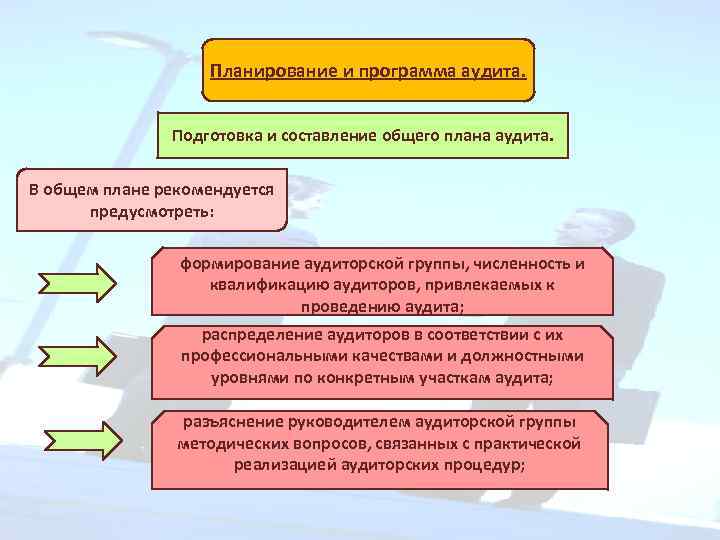 Планирование и программа аудита.

Подготовка и составление общего плана аудита.

В общем плане рекомендуется предусмотреть:

формирование аудиторской группы, численность и квалификацию аудиторов, привлекаемых к проведению аудита;

распределение аудиторов в соответствии с их профессиональными качествами и должностными уровнями по конкретным участкам аудита;

разъяснение руководителем аудиторской группы методических вопросов, связанных с практической реализацией аудиторских процедур;